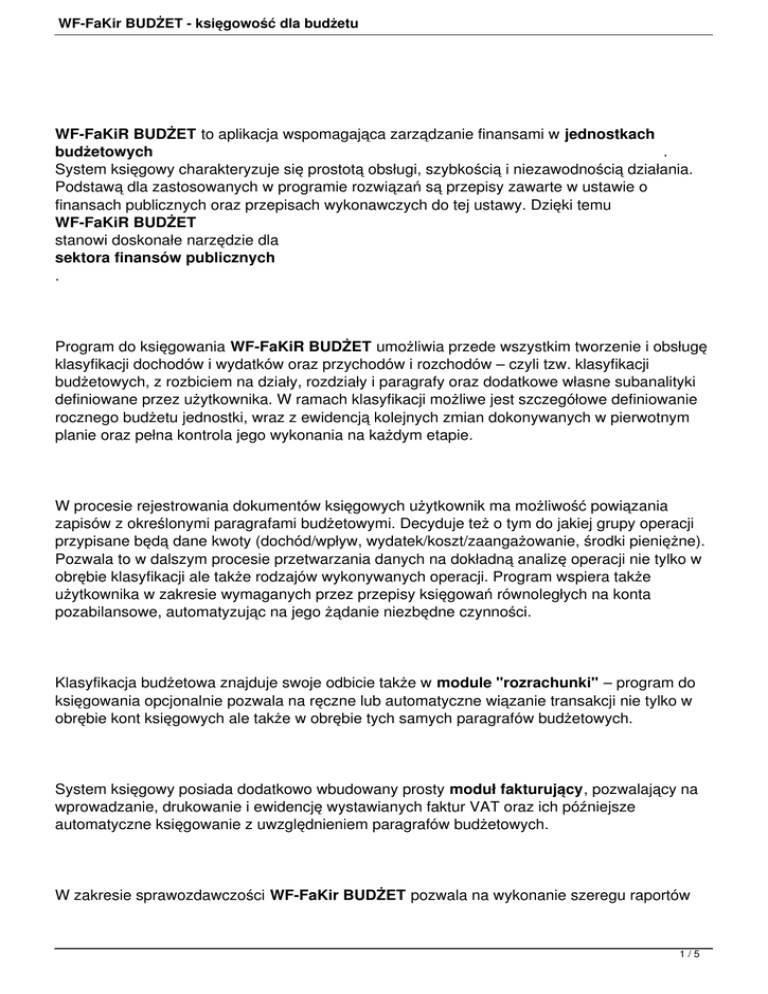 WF-FaKir BUDŻET - księgowość dla budżetu

WF-FaKiR BUDŻET to aplikacja wspomagająca zarządzanie finansami w jednostkach budżetowych .
System księgowy charakteryzuje się prostotą obsługi, szybkością i niezawodnością działania. Podstawą dla zastosowanych w programie rozwiązań są przepisy zawarte w ustawie o finansach publicznych oraz przepisach wykonawczych do tej ustawy. Dzięki temu WF-FaKiR BUDŻET stanowi doskonałe narzędzie dla sektora finansów publicznych .

Program do księgowania WF-FaKiR BUDŻET umożliwia przede wszystkim tworzenie i obsługę klasyfikacji dochodów i wydatków oraz przychodów i rozchodów – czyli tzw. klasyfikacji budżetowych, z rozbiciem na działy, rozdziały i paragrafy oraz dodatkowe własne subanalityki definiowane przez użytkownika. W ramach klasyfikacji możliwe jest szczegółowe definiowanie rocznego budżetu jednostki, wraz z ewidencją kolejnych zmian dokonywanych w pierwotnym planie oraz pełna kontrola jego wykonania na każdym etapie.

W procesie rejestrowania dokumentów księgowych użytkownik ma możliwość powiązania zapisów z określonymi paragrafami budżetowymi. Decyduje też o tym do jakiej grupy operacji przypisane będą dane kwoty (dochód/wpływ, wydatek/koszt/zaangażowanie, środki pieniężne). Pozwala to w dalszym procesie przetwarzania danych na dokładną analizę operacji nie tylko w obrębie klasyfikacji ale także rodzajów wykonywanych operacji. Program wspiera także użytkownika w zakresie wymaganych przez przepisy księgowań równoległych na konta pozabilansowe, automatyzując na jego żądanie niezbędne czynności.

Klasyfikacja budżetowa znajduje swoje odbicie także w module "rozrachunki" – program do księgowania opcjonalnie pozwala na ręczne lub automatyczne wiązanie transakcji nie tylko w obrębie kont księgowych ale także w obrębie tych samych paragrafów budżetowych.

System księgowy posiada dodatkowo wbudowany prosty moduł fakturujący, pozwalający na wprowadzanie, drukowanie i ewidencję wystawianych faktur VAT oraz ich późniejsze automatyczne księgowanie z uwzględnieniem paragrafów budżetowych.

W zakresie sprawozdawczości WF-FaKir BUDŻET pozwala na wykonanie szeregu raportów

1 / 5